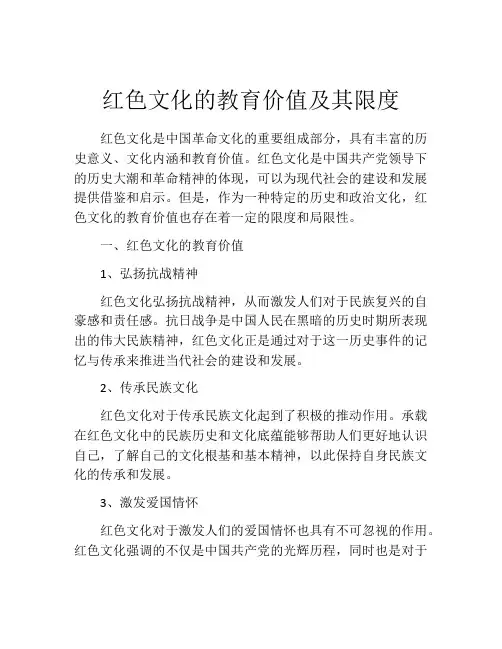 红色文化的教育价值及其限度

红色文化是中国革命文化的重要组成部分，具有丰富的历史意义、文化内涵和教育价值。红色文化是中国共产党领导下的历史大潮和革命精神的体现，可以为现代社会的建设和发展提供借鉴和启示。但是，作为一种特定的历史和政治文化，红色文化的教育价值也存在着一定的限度和局限性。

一、红色文化的教育价值

1、弘扬抗战精神

红色文化弘扬抗战精神，从而激发人们对于民族复兴的自豪感和责任感。抗日战争是中国人民在黑暗的历史时期所表现出的伟大民族精神，红色文化正是通过对于这一历史事件的记忆与传承来推进当代社会的建设和发展。

2、传承民族文化

红色文化对于传承民族文化起到了积极的推动作用。承载在红色文化中的民族历史和文化底蕴能够帮助人们更好地认识自己，了解自己的文化根基和基本精神，以此保持自身民族文化的传承和发展。

3、激发爱国情怀

红色文化对于激发人们的爱国情怀也具有不可忽视的作用。红色文化强调的不仅是中国共产党的光辉历程，同时也是对于